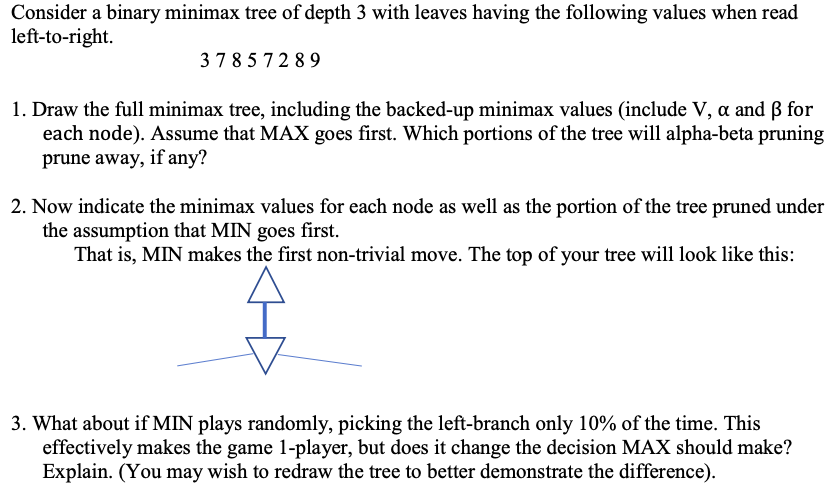 Consider a binary minimax tree of depth 3 with leaves having the following values when read left-to-right.

3 7 8 5 7 2 8 9

1. Draw the full minimax tree, including the backed-up minimax values (include V, α and β for each node). Assume that MAX goes first. Which portions of the tree will alpha-beta pruning prune away, if any?

2. Now indicate the minimax values for each node as well as the portion of the tree pruned under the assumption that MIN goes first.
That is, MIN makes the first non-trivial move. The top of your tree will look like this:

3. What about if MIN plays randomly, picking the left-branch only 10% of the time. This effectively makes the game 1-player, but does it change the decision MAX should make? Explain. (You may wish to redraw the tree to better demonstrate the difference).